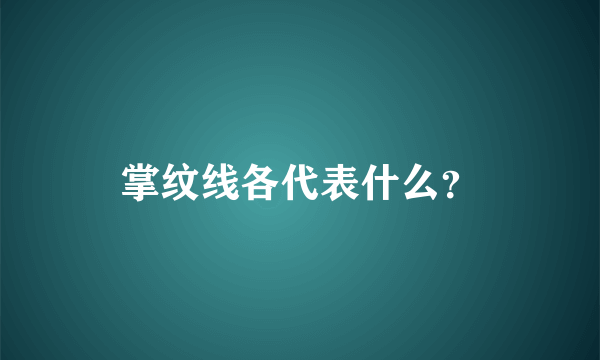 掌纹线各代表什么?